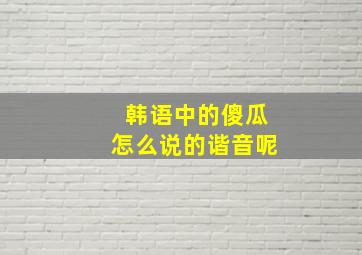 韩语中的傻瓜
怎么说的谐音呢